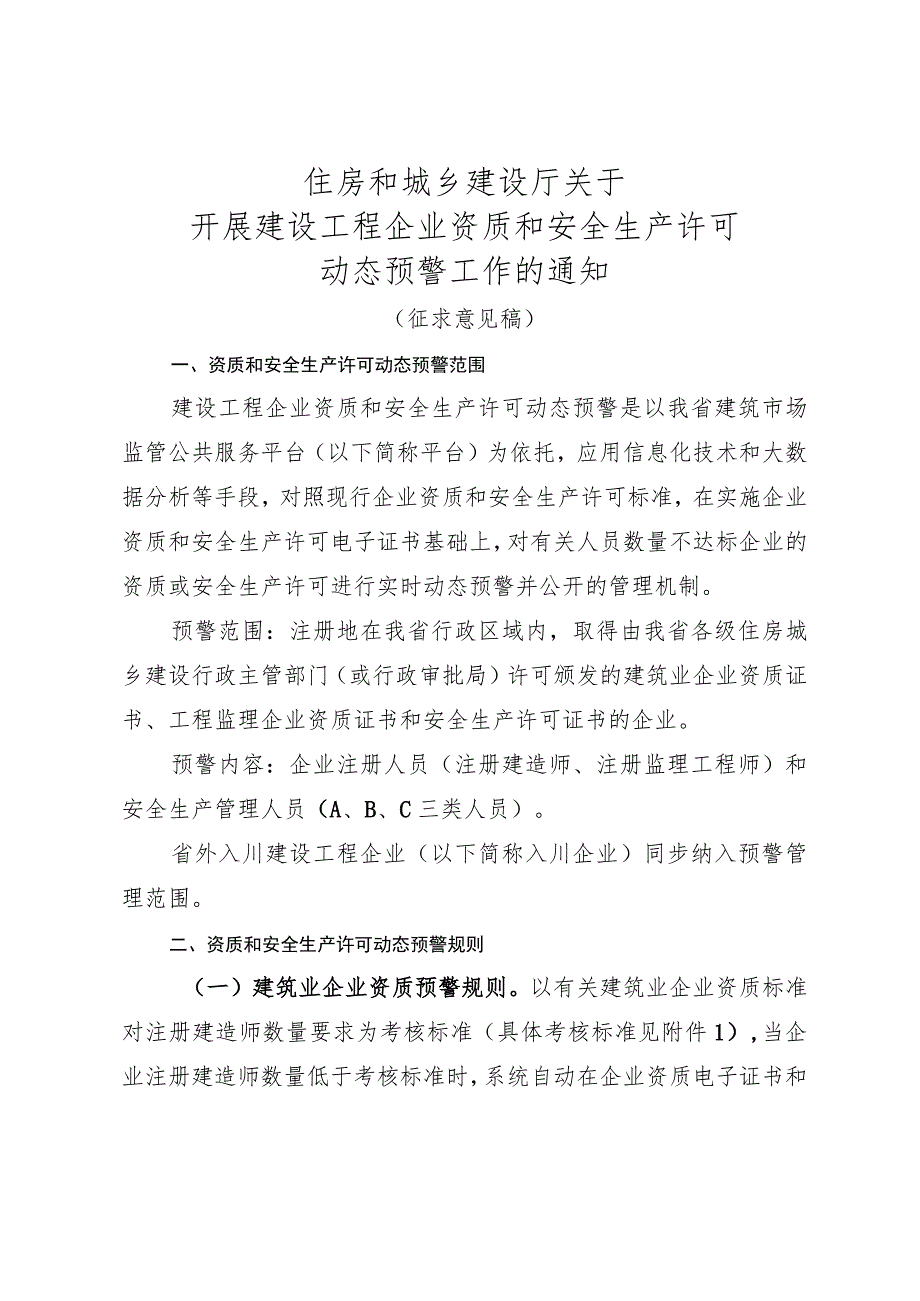 住房和城乡建设厅关于
开展建设工程企业资质和安全生产许可
动态预警工作的通知

（征求意见稿）

一、资质和安全生产许可动态预警范围

建设工程企业资质和安全生产许可动态预警是以我省建筑市场监管公共服务平台（以下简称平台）为依托，应用信息化技术和大数据分析等手段，对照现行企业资质和安全生产许可标准，在实施企业资质和安全生产许可电子证书基础上，对有关人员数量不达标企业的资质或安全生产许可进行实时动态预警并公开的管理机制。

预警范围：注册地在我省行政区域内，取得由我省各级住房城乡建设行政主管部门（或行政审批局）许可颁发的建筑业企业资质证书、工程监理企业资质证书和安全生产许可证书的企业。

预警内容：企业注册人员（注册建造师、注册监理工程师）和安全生产管理人员（A、B、C三类人员）。

省外入川建设工程企业（以下简称入川企业）同步纳入预警管理范围。

二、资质和安全生产许可动态预警规则

（一）建筑业企业资质预警规则。以有关建筑业企业资质标准对注册建造师数量要求为考核标准（具体考核标准见附件1），当企业注册建造师数量低于考核标准时，系统自动在企业资质电子证书和